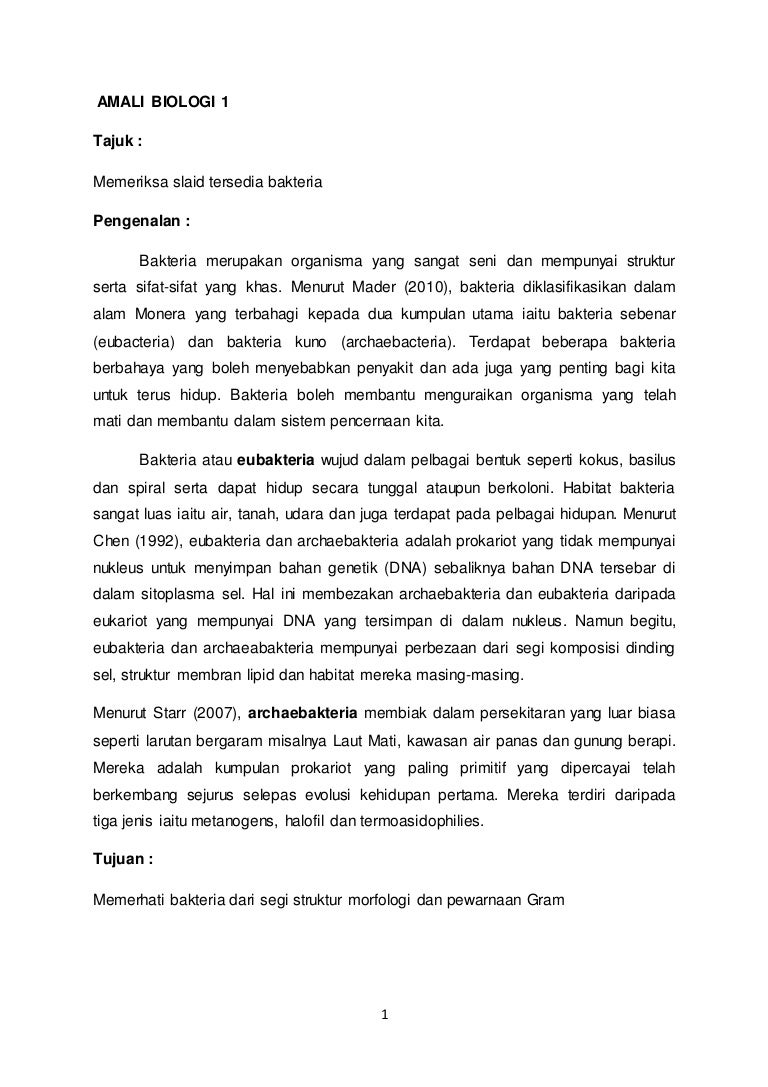 AMALI BIOLOGI 1

Tajuk :

Memeriksa slaid tersedia bakteria

Pengenalan :

Bakteria merupakan organisma yang sangat seni dan mempunyai struktur serta sifat-sifat yang khas. Menurut Mader (2010), bakteria diklasifikasikan dalam alam Monera yang terbahagi kepada dua kumpulan utama iaitu bakteria sebenar (eubacteria) dan bakteria kuno (archaebacteria). Terdapat beberapa bakteria berbahaya yang boleh menyebabkan penyakit dan ada juga yang penting bagi kita untuk terus hidup. Bakteria boleh membantu menguraikan organisma yang telah mati dan membantu dalam sistem pencernaan kita.

Bakteria atau eubakteria wujud dalam pelbagai bentuk seperti kokus, basilus dan spiral serta dapat hidup secara tunggal ataupun berkoloni. Habitat bakteria sangat luas iaitu air, tanah, udara dan juga terdapat pada pelbagai hidupan. Menurut Chen (1992), eubakteria dan archaebakteria adalah prokariot yang tidak mempunyai nukleus untuk menyimpan bahan genetik (DNA) sebaliknya bahan DNA tersebar di dalam sitoplasma sel. Hal ini membezakan archaebakteria dan eubakteria daripada eukariot yang mempunyai DNA yang tersimpan di dalam nukleus. Namun begitu, eubakteria dan archaeabakteria mempunyai perbezaan dari segi komposisi dinding sel, struktur membran lipid dan habitat mereka masing-masing.

Menurut Starr (2007), archaebakteria membiak dalam persekitaran yang luar biasa seperti larutan bergaram misalnya Laut Mati, kawasan air panas dan gunung berapi. Mereka adalah kumpulan prokariot yang paling primitif yang dipercayai telah berkembang sejurus selepas evolusi kehidupan pertama. Mereka terdiri daripada tiga jenis iaitu metanogens, halofil dan termoasidophilies.

Tujuan :

Memerhati bakteria dari segi struktur morfologi dan pewarnaan Gram

1